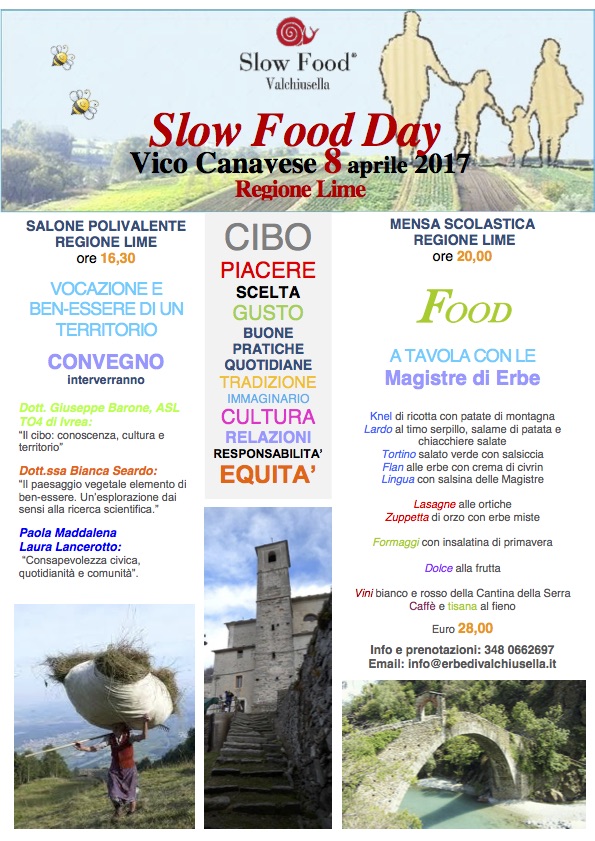 Slow Food®
Valchiusella

Slow Food Day
Vico Canavese 8 aprile 2017
Regione Lime

SALONE POLIVALENTE
REGIONE LIME
ore 16,30

VOCAZIONE E BEN-ESSERE DI UN TERRITORIO

CONVEGNO
interverranno

Dott. Giuseppe Barone, ASL TO4 di Ivrea:
"Il cibo: conoscenza, cultura e territorio"

Dott.ssa Bianca Seardo:
"Il paesaggio vegetale elemento di ben-essere. Un'esplorazione dai sensi alla ricerca scientifica."

Paola Maddalena
Laura Lancerotto:
"Consapevolezza civica, quotidianità e comunità".

CIBO
PIACERE
SCELTA
GUSTO
BUONE
PRATICHE
QUOTIDIANE
TRADIZIONE
IMMAGINARIO
CULTURA
RELAZIONI
RESPONSABILITA'
EQUITA'

MENSA SCOLASTICA
REGIONE LIME
ore 20,00

FOOD

A TAVOLA CON LE
Magistre di Erbe

Knel di ricotta con patate di montagna
Lardo al timo serpillo, salame di patata e chiacchiere salate
Tortino salato verde con salsiccia
Flan alle erbe con crema di civrin
Lingua con salsina delle Magistre

Lasagne alle ortiche
Zuppetta di orzo con erbe miste

Formaggi con insalatina di primavera

Dolce alla frutta

Vini bianco e rosso della Cantina della Serra
Caffè e tisana al fieno

Euro 28,00

Info e prenotazioni: 348 0662697
Email: info@erbedivalchiusella.it